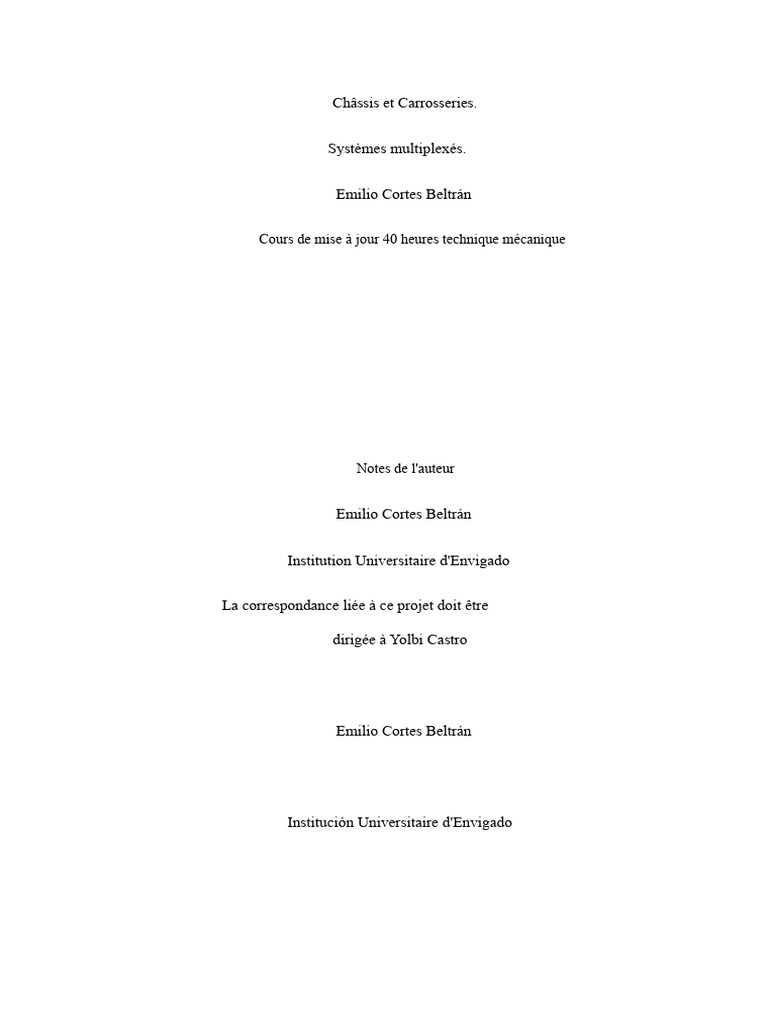 Châssis et Carrosseries.

Systèmes multiplexés.

Emilio Cortes Beltrán

Cours de mise à jour 40 heures technique mécanique

Notes de l'auteur

Emilio Cortes Beltrán

Institution Universitaire d'Envigado

La correspondance liée à ce projet doit être dirigée à Yolbi Castro

Emilio Cortes Beltrán

Institución Universitaire d'Envigado